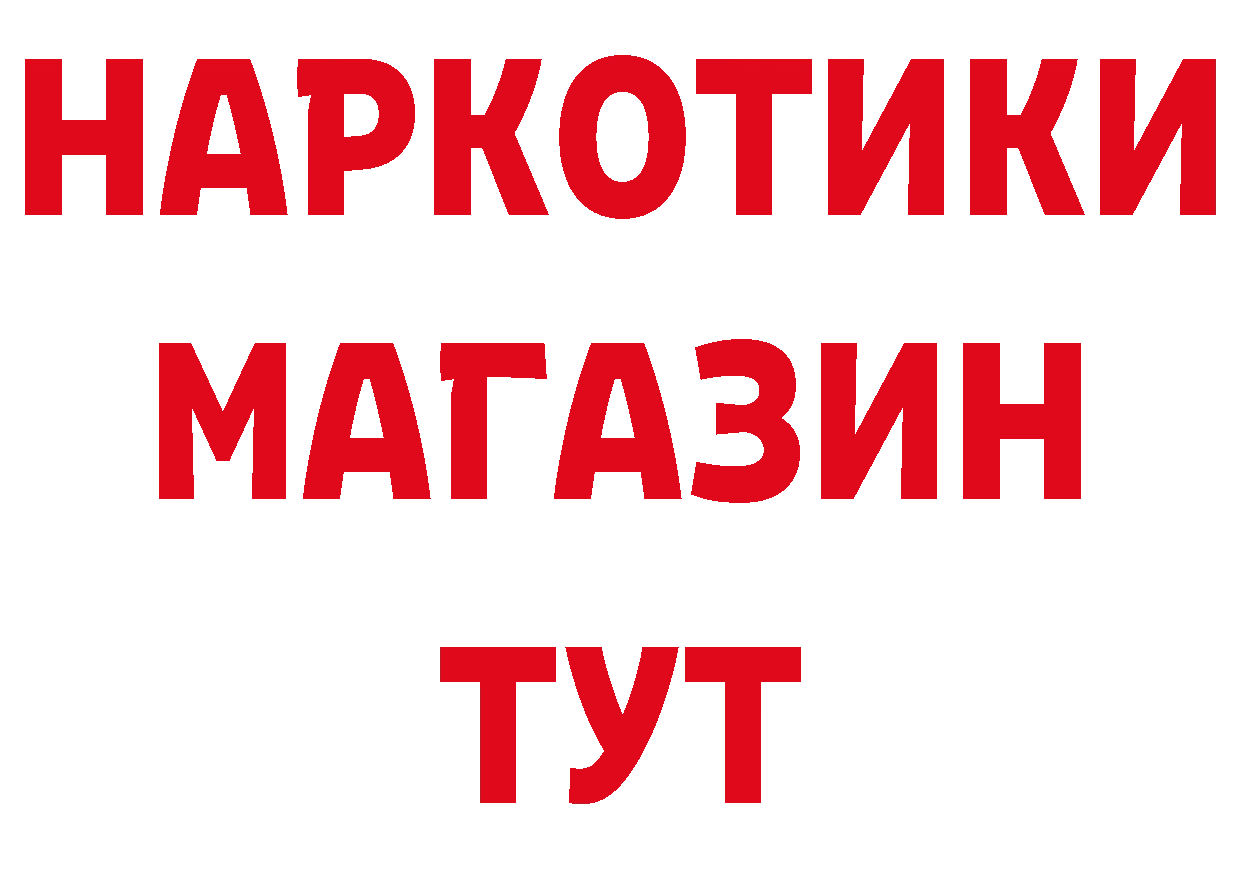 НАРКОТИКИ
МАГАЗИН
ТУТ